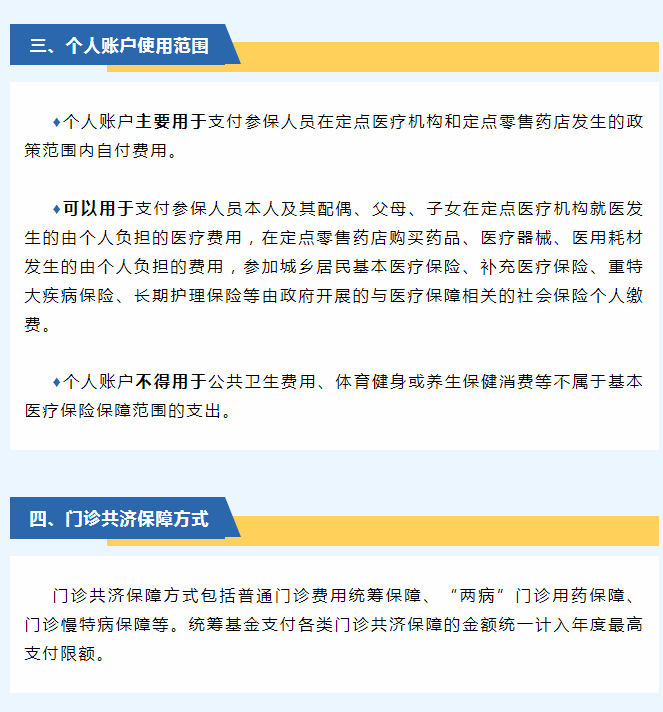 三、个人账户使用范围

♦个人账户主要用于支付参保人员在定点医疗机构和定点零售药店发生的政策范围内自付费用。

♦可以用于支付参保人员本人及其配偶、父母、子女在定点医疗机构就医发生的由个人负担的医疗费用，在定点零售药店购买药品、医疗器械、医用耗材发生的由个人负担的费用，参加城乡居民基本医疗保险、补充医疗保险、重特大疾病保险、长期护理保险等由政府开展的与医疗保障相关的社会保险个人缴费。

♦个人账户不得用于公共卫生费用、体育健身或养生保健消费等不属于基本医疗保险保障范围的支出。

四、门诊共济保障方式

门诊共济保障方式包括普通门诊费用统筹保障、“两病”门诊用药保障、门诊慢特病保障等。统筹基金支付各类门诊共济保障的金额统一计入年度最高支付限额。